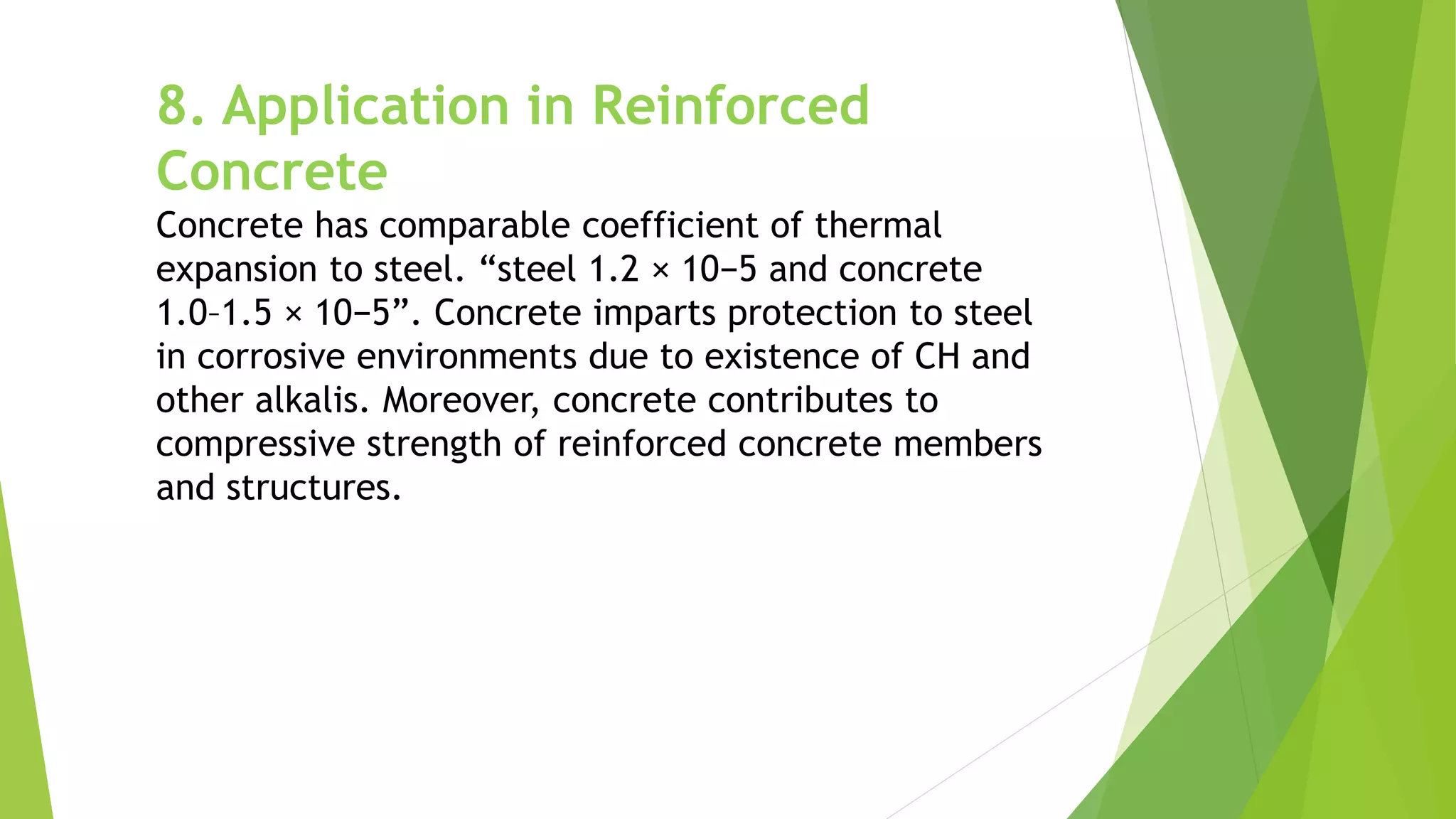 8. Application in Reinforced Concrete

Concrete has comparable coefficient of thermal expansion to steel. “steel 1.2 × 10−5 and concrete 1.0–1.5 × 10−5”. Concrete imparts protection to steel in corrosive environments due to existence of CH and other alkalis. Moreover, concrete contributes to compressive strength of reinforced concrete members and structures.